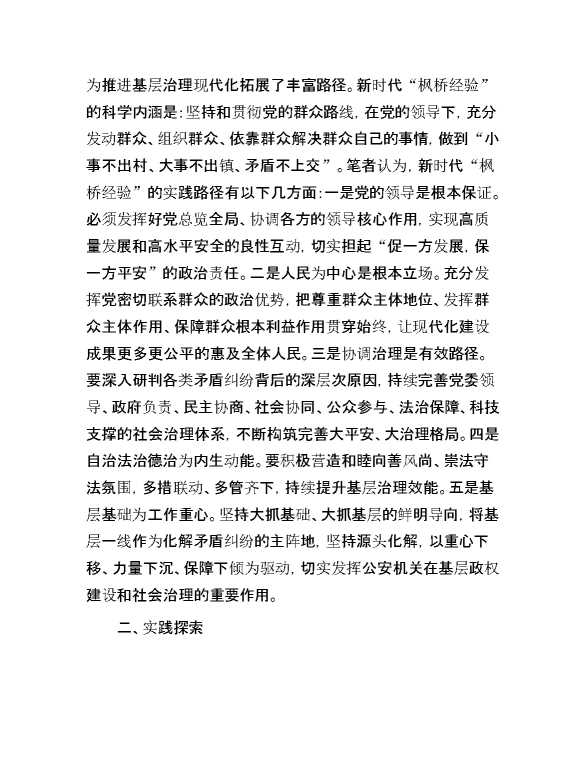 为推进基层治理现代化拓展了丰富路径。新时代“枫桥经验”的科学内涵是：坚持和贯彻党的群众路线，在党的领导下，充分发动群众、组织群众、依靠群众解决群众自己的事情，做到“小事不出村、大事不出镇、矛盾不上交”。笔者认为，新时代“枫桥经验”的实践路径有以下几方面：一是党的领导是根本保证。必须发挥好党总览全局、协调各方的领导核心作用，实现高质量发展和高水平安全的良性互动，切实担起“促一方发展，保一方平安”的政治责任。二是人民为中心是根本立场。充分发挥党密切联系群众的政治优势，把尊重群众主体地位、发挥群众主体作用、保障群众根本利益作用贯穿始终，让现代化建设成果更多更公平的惠及全体人民。三是协调治理是有效路径。要深入研判各类矛盾纠纷背后的深层次原因，持续完善党委领导、政府负责、民主协商、社会协同、公众参与、法治保障、科技支撑的社会治理体系，不断构筑完善大平安、大治理格局。四是自治法治德治为内生动能。要积极营造和睦向善风尚、崇法守法氛围，多措联动、多管齐下，持续提升基层治理效能。五是基层基础为工作重心。坚持大抓基础、大抓基层的鲜明导向，将基层一线作为化解矛盾纠纷的主阵地，坚持源头化解，以重心下移、力量下沉、保障下倾为驱动，切实发挥公安机关在基层政权建设和社会治理的重要作用。

二、实践探索